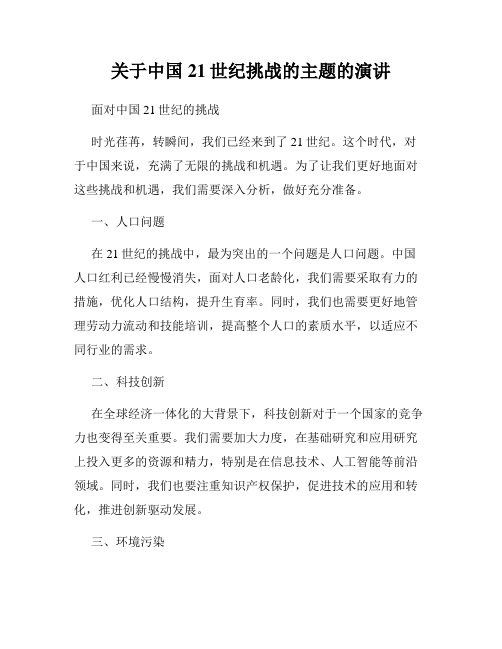 关于中国 21 世纪挑战的主题的演讲

面对中国 21 世纪的挑战

时光荏苒，转瞬间，我们已经来到了 21 世纪。这个时代，对于中国来说，充满了无限的挑战和机遇。为了让我们更好地面对这些挑战和机遇，我们需要深入分析，做好充分准备。

一、人口问题

在 21 世纪的挑战中，最为突出的一个问题是人口问题。中国人口红利已经慢慢消失，面对人口老龄化，我们需要采取有力的措施，优化人口结构，提升生育率。同时，我们也需要更好地管理劳动力流动和技能培训，提高整个人口的素质水平，以适应不同行业的需求。

二、科技创新

在全球经济一体化的大背景下，科技创新对于一个国家的竞争力也变得至关重要。我们需要加大力度，在基础研究和应用研究上投入更多的资源和精力，特别是在信息技术、人工智能等前沿领域。同时，我们也要注重知识产权保护，促进技术的应用和转化，推进创新驱动发展。

三、环境污染